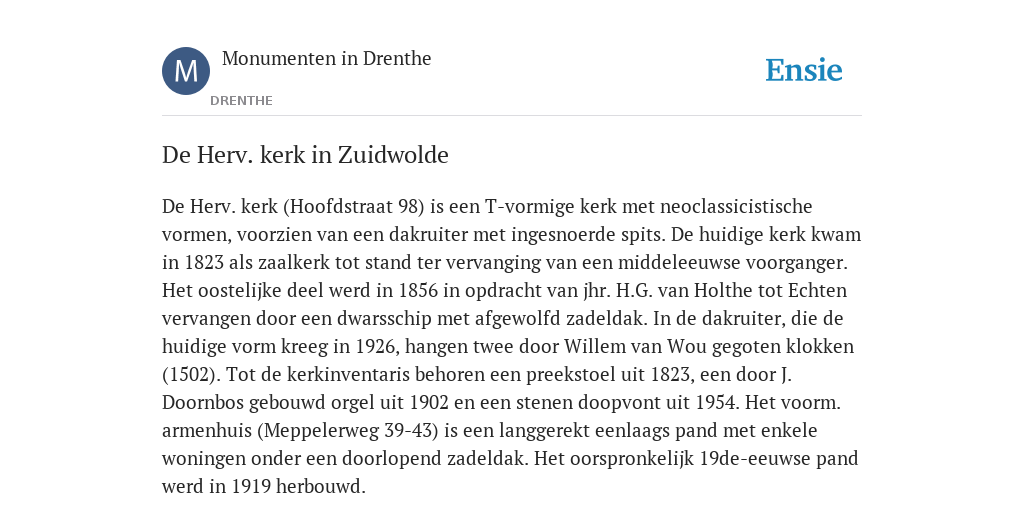 M

Monumenten in Drenthe

DRENTHE

Ensie

De Herv. kerk in Zuidwolde

De Herv. kerk (Hoofdstraat 98) is een T-vormige kerk met neoclassicistische vormen, voorzien van een dakruiter met ingesnoerde spits. De huidige kerk kwam in 1823 als zaalkerk tot stand ter vervanging van een middeleeuwse voorganger. Het oostelijke deel werd in 1856 in opdracht van jhr. H.G. van Holthe tot Echten vervangen door een dwarsschip met afgewolfd zadeldak. In de dakruiter, die de huidige vorm kreeg in 1926, hangen twee door Willem van Wou gegoten klokken (1502). Tot de kerkinventaris behoren een preekstoel uit 1823, een door J. Doornbos gebouwd orgel uit 1902 en een stenen doopvont uit 1954. Het voorm. armenhuis (Meppelerweg 39-43) is een langgerekt eenlaags pand met enkele woningen onder een doorlopend zadeldak. Het oorspronkelijk 19de-eeuwse pand werd in 1919 herbouwd.